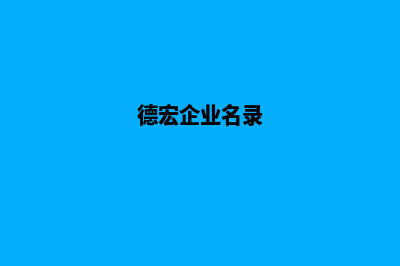 德宏企业名录